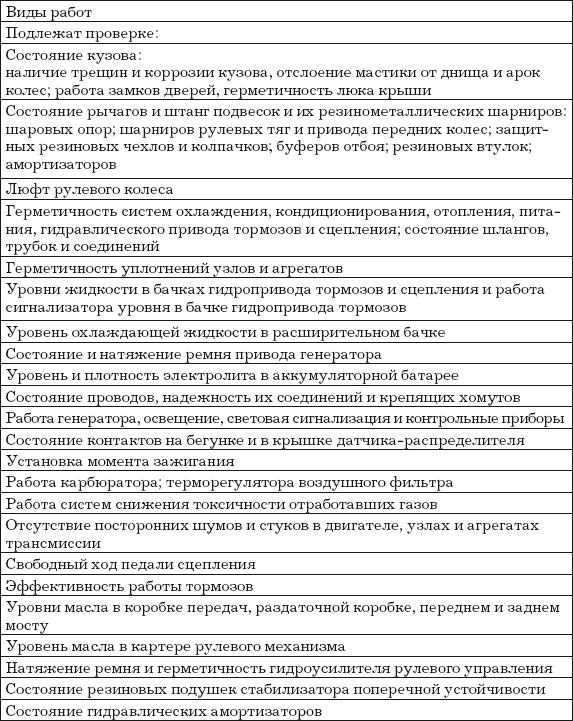 | Виды работ |
|---|
| Подлежат проверке: |
| Состояние кузова: наличие трещин и коррозии кузова, отслоение мастики от днища и арок колес; работа замков дверей, герметичность люка крыши |
| Состояние рычагов и штанг подвесок и их резинометаллических шарниров: шаровых опор; шарниров рулевых тяг и привода передних колес; защитных резиновых чехлов и колпачков; буферов отбоя; резиновых втулок; амортизаторов |
| Люфт рулевого колеса |
| Герметичность систем охлаждения, кондиционирования, отопления, питания, гидравлического привода тормозов и сцепления; состояние шлангов, трубок и соединений |
| Герметичность уплотнений узлов и агрегатов |
| Уровни жидкости в бачках гидропривода тормозов и сцепления и работа сигнализатора уровня в бачке гидропривода тормозов |
| Уровень охлаждающей жидкости в расширительном бачке |
| Состояние и натяжение ремня привода генератора |
| Уровень и плотность электролита в аккумуляторной батарее |
| Состояние проводов, надежность их соединений и крепящих хомутов |
| Работа генератора, освещение, световая сигнализация и контрольные приборы |
| Состояние контактов на бегунке и в крышке датчика-распределителя |
| Установка момента зажигания |
| Работа карбюратора; терморегулятора воздушного фильтра |
| Работа систем снижения токсичности отработавших газов |
| Отсутствие посторонних шумов и стуков в двигателе, узлах и агрегатах трансмиссии |
| Свободный ход педали сцепления |
| Эффективность работы тормозов |
| Уровни масла в коробке передач, раздаточной коробке, переднем и заднем мосту |
| Уровень масла в картере рулевого механизма |
| Натяжение ремня и герметичность гидроусилителя рулевого управления |
| Состояние резиновых подушек стабилизатора поперечной устойчивости |
| Состояние гидравлических амортизаторов |